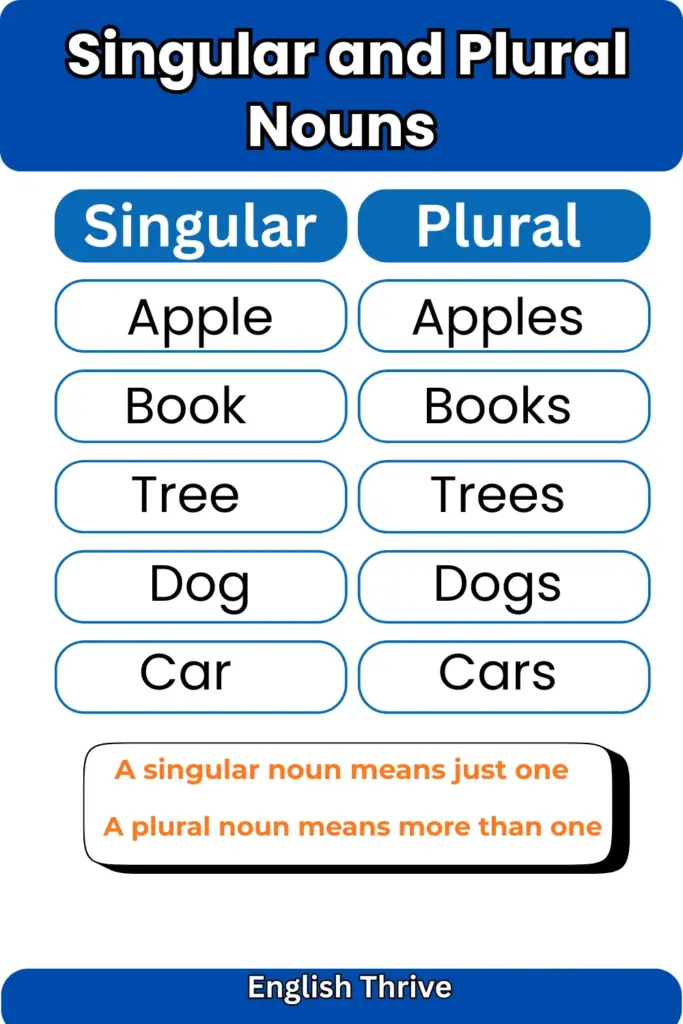 Singular and Plural Nouns

| Singular | Plural |
|---|---|
| Apple | Apples |
| Book | Books |
| Tree | Trees |
| Dog | Dogs |
| Car | Cars |

A singular noun means just one

A plural noun means more than one

English Thrive